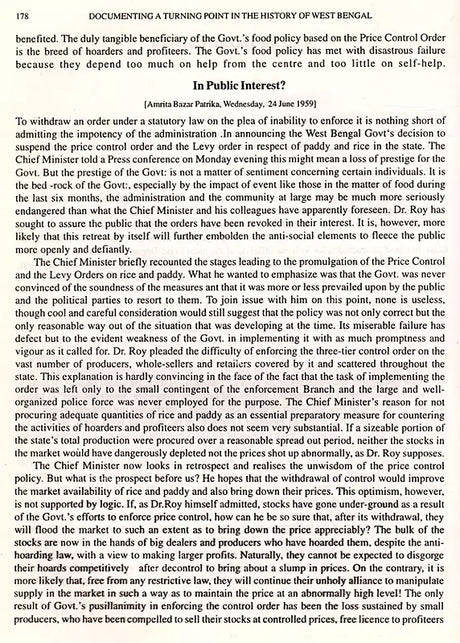 178 DOCUMENTING A TURNING POINT IN THE HISTORY OF WEST BENGAL

benefited. The duly tangible beneficiary of the Govt.'s food policy based on the Price Control Order is the breed of hoarders and profiteers. The Govt.'s food policy has met with disastrous failure because they depend too much on help from the centre and too little on self-help.

In Public Interest?

[Amrita Bazar Patrika, Wednesday, 24 June 1959]

To withdraw an order under a statutory law on the plea of inability to enforce it is nothing short of admitting the impotency of the administration .In announcing the West Bengal Govt's decision to suspend the price control order and the Levy order in respect of paddy and rice in the state. The Chief Minister told a Press conference on Monday evening this might mean a loss of prestige for the Govt. But the prestige of the Govt: is not a matter of sentiment concerning certain individuals. It is the bed -rock of the Govt:, especially by the impact of event like those in the matter of food during the last six months, the administration and the community at large may be much more seriously endangered than what the Chief Minister and his colleagues have apparently foreseen. Dr. Roy has sought to assure the public that the orders have been revoked in their interest. It is, however, more likely that this retreat by itself will further embolden the anti-social elements to fleece the public more openly and defiantly.

The Chief Minister briefly recounted the stages leading to the promulgation of the Price Control and the Levy Orders on rice and paddy. What he wanted to emphasize was that the Govt. was never convinced of the soundness of the measures ant that it was more or less prevailed upon by the public and the political parties to resort to them. To join issue with him on this point, none is useless, though cool and careful consideration would still suggest that the policy was not only correct but the only reasonable way out of the situation that was developing at the time. Its miserable failure has defect but to the evident weakness of the Govt. in implementing it with as much promptness and vigour as it called for. Dr. Roy pleaded the difficulty of enforcing the three-tier control order on the vast number of producers, whole-sellers and retailers covered by it and scattered throughout the state. This explanation is hardly convincing in the face of the fact that the task of implementing the order was left only to the small contingent of the enforcement Branch and the large and well-organized police force was never employed for the purpose. The Chief Minister's reason for not procuring adequate quantities of rice and paddy as an essential preparatory measure for countering the activities of hoarders and profiteers also does not seem very substantial. If a sizeable portion of the state's total production were procured over a reasonable spread out period, neither the stocks in the market would have dangerously depleted not the prices shot up abnormally, as Dr. Roy supposes.

The Chief Minister now looks in retrospect and realises the unwisdom of the price control policy. But what is the prospect before us? He hopes that the withdrawal of control would improve the market availability of rice and paddy and also bring down their prices. This optimism, however, is not supported by logic. If, as Dr.Roy himself admitted, stocks have gone under-ground as a result of the Govt.'s efforts to enforce price control, how can he be so sure that, after its withdrawal, they will flood the market to such an extent as to bring down the price appreciably? The bulk of the stocks are now in the hands of big dealers and producers who have hoarded them, despite the anti-hoarding law, with a view to making larger profits. Naturally, they cannot be expected to disgorge their hoards competitively after decontrol to bring about a slump in prices. On the contrary, it is more likely that, free from any restrictive law, they will continue their unholy alliance to manipulate supply in the market in such a way as to maintain the price at an abnormally high level! The only result of Govt.'s pusillanimity in enforcing the control order has been the loss sustained by small producers, who have been compelled to sell their stocks at controlled prices, free licence to profiteers